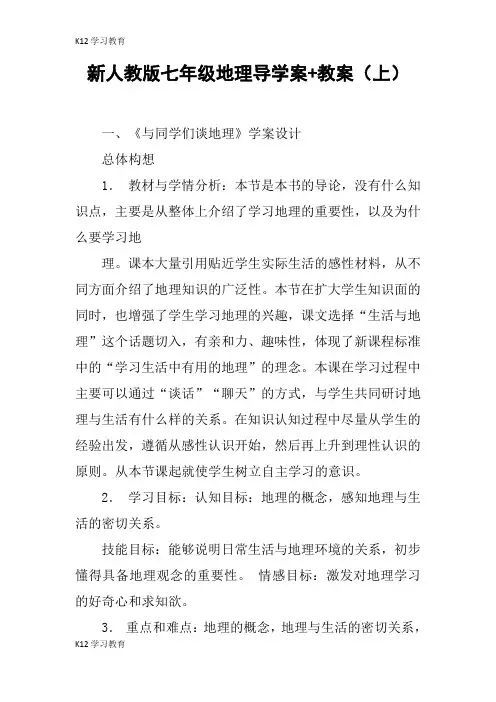 K12 学习教育

新人教版七年级地理导学案+教案（上）

一、《与同学们谈地理》学案设计

总体构想

1. 教材与学情分析：本节是本书的导论，没有什么知识点，主要是从整体上介绍了学习地理的重要性，以及为什么要学习地

理。课本大量引用贴近学生实际生活的感性材料，从不同方面介绍了地理知识的广泛性。本节在扩大学生知识面的同时，也增强了学生学习地理的兴趣，课文选择“生活与地理”这个话题切入，有亲和力、趣味性，体现了新课程标准中的“学习生活中有用的地理”的理念。本课在学习过程中主要可以通过“谈话”“聊天”的方式，与学生共同研讨地理与生活有什么样的关系。在知识认知过程中尽量从学生的经验出发，遵循从感性认识开始，然后再上升到理性认识的原则。从本节课起就使学生树立自主学习的意识。

2. 学习目标：认知目标：地理的概念，感知地理与生活的密切关系。

技能目标：能够说明日常生活与地理环境的关系，初步懂得具备地理观念的重要性。 情感目标：激发对地理学习的好奇心和求知欲。

3. 重点和难点：地理的概念，地理与生活的密切关系，

K12 学习教育